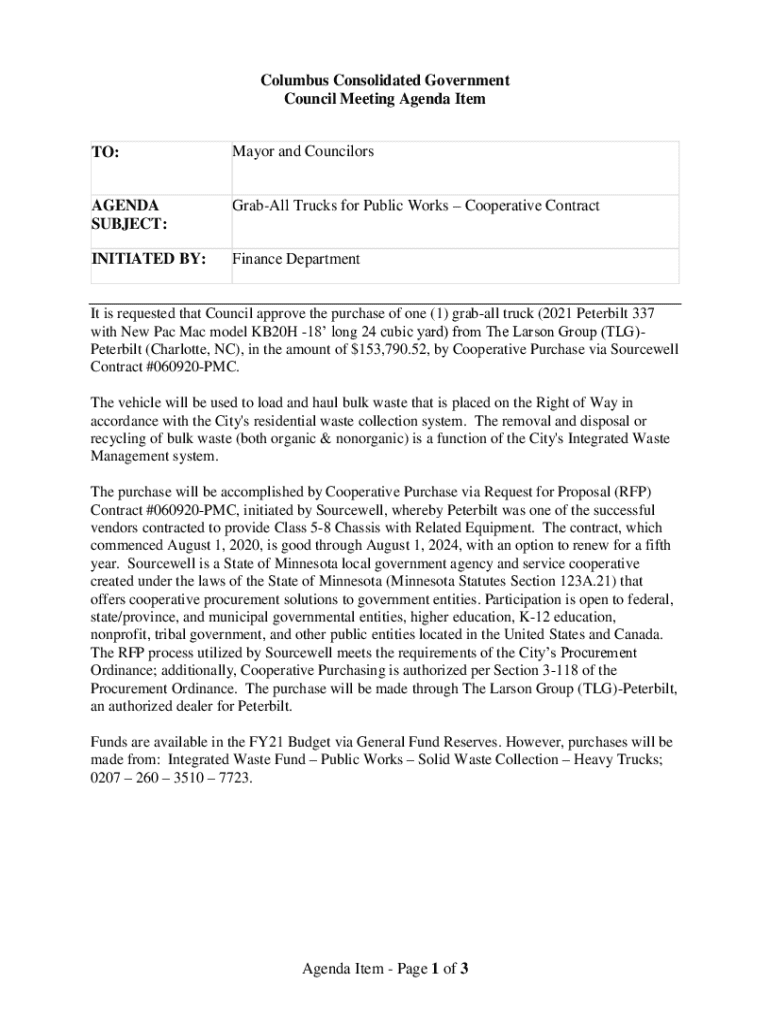 Columbus Consolidated Government
Council Meeting Agenda Item

| TO: | Mayor and Councilors |
|---|---|
| AGENDA SUBJECT: | Grab-All Trucks for Public Works – Cooperative Contract |
| INITIATED BY: | Finance Department |

It is requested that Council approve the purchase of one (1) grab-all truck (2021 Peterbilt 337 with New Pac Mac model KB20H -18' long 24 cubic yard) from The Larson Group (TLG)-Peterbilt (Charlotte, NC), in the amount of $153,790.52, by Cooperative Purchase via Sourcewell Contract #060920-PMC.

The vehicle will be used to load and haul bulk waste that is placed on the Right of Way in accordance with the City's residential waste collection system. The removal and disposal or recycling of bulk waste (both organic & nonorganic) is a function of the City's Integrated Waste Management system.

The purchase will be accomplished by Cooperative Purchase via Request for Proposal (RFP) Contract #060920-PMC, initiated by Sourcewell, whereby Peterbilt was one of the successful vendors contracted to provide Class 5-8 Chassis with Related Equipment. The contract, which commenced August 1, 2020, is good through August 1, 2024, with an option to renew for a fifth year. Sourcewell is a State of Minnesota local government agency and service cooperative created under the laws of the State of Minnesota (Minnesota Statutes Section 123A.21) that offers cooperative procurement solutions to government entities. Participation is open to federal, state/province, and municipal governmental entities, higher education, K-12 education, nonprofit, tribal government, and other public entities located in the United States and Canada. The RFP process utilized by Sourcewell meets the requirements of the City's Procurement Ordinance; additionally, Cooperative Purchasing is authorized per Section 3-118 of the Procurement Ordinance. The purchase will be made through The Larson Group (TLG)-Peterbilt, an authorized dealer for Peterbilt.

Funds are available in the FY21 Budget via General Fund Reserves. However, purchases will be made from: Integrated Waste Fund – Public Works – Solid Waste Collection – Heavy Trucks; 0207 – 260 – 3510 – 7723.

Agenda Item - Page 1 of 3